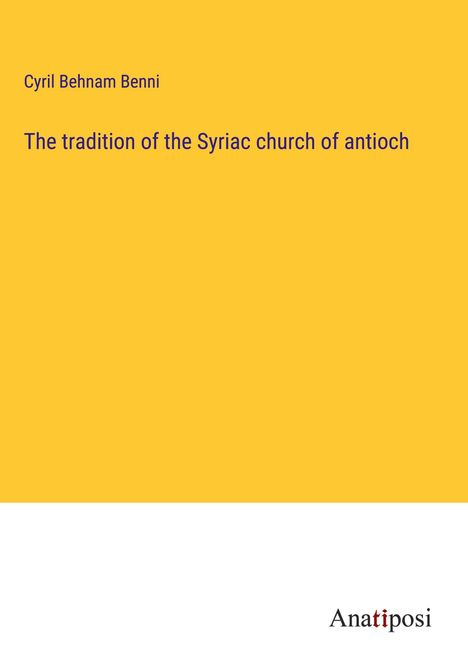 Cyril Behnam Benni

The tradition of the Syriac church of antioch

Anatiposi